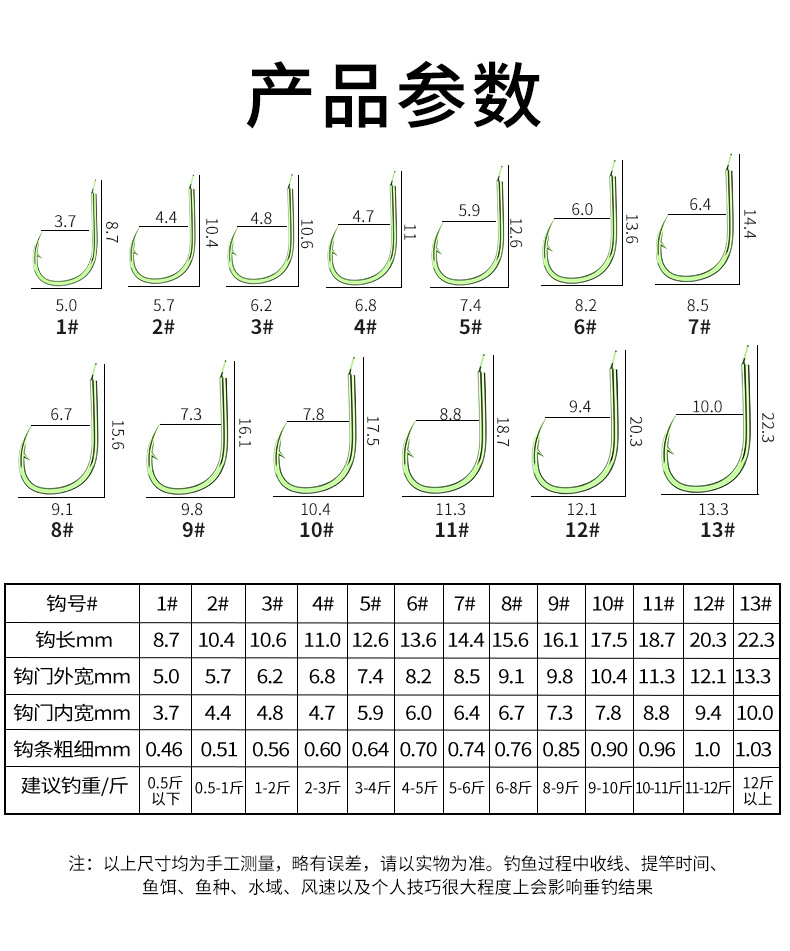 产品参数

3.7 8.7
5.0
1#

4.4 10.4
5.7
2#

4.8 10.6
6.2
3#

4.7 11
6.8
4#

5.9 12.6
7.4
5#

6.0 13.6
8.2
6#

6.4 14.4
8.5
7#

6.7 15.6
9.1
8#

7.3 16.1
9.8
9#

7.8 17.5
10.4
10#

8.8 18.7
11.3
11#

9.4 20.3
12.1
12#

10.0 22.3
13.3
13#

| 钩号# | 1# | 2# | 3# | 4# | 5# | 6# | 7# | 8# | 9# | 10# | 11# | 12# | 13# |
|---|---|---|---|---|---|---|---|---|---|---|---|---|---|
| 钩长mm | 8.7 | 10.4 | 10.6 | 11.0 | 12.6 | 13.6 | 14.4 | 15.6 | 16.1 | 17.5 | 18.7 | 20.3 | 22.3 |
| 钩门外宽mm | 5.0 | 5.7 | 6.2 | 6.8 | 7.4 | 8.2 | 8.5 | 9.1 | 9.8 | 10.4 | 11.3 | 12.1 | 13.3 |
| 钩门内宽mm | 3.7 | 4.4 | 4.8 | 4.7 | 5.9 | 6.0 | 6.4 | 6.7 | 7.3 | 7.8 | 8.8 | 9.4 | 10.0 |
| 钩条粗细mm | 0.46 | 0.51 | 0.56 | 0.60 | 0.64 | 0.70 | 0.74 | 0.76 | 0.85 | 0.90 | 0.96 | 1.0 | 1.03 |
| 建议钓重/斤 | 0.5斤以下 | 0.5-1斤 | 1-2斤 | 2-3斤 | 3-4斤 | 4-5斤 | 5-6斤 | 6-8斤 | 8-9斤 | 9-10斤 | 10-11斤 | 11-12斤 | 12斤以上 |

注：以上尺寸均为手工测量，略有误差，请以实物为准。钓鱼过程中收线、提竿时间、鱼饵、鱼种、水域、风速以及个人技巧很大程度上会影响垂钓结果